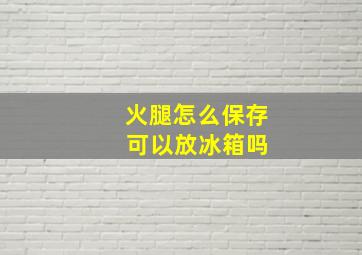 火腿怎么保存
可以放冰箱吗